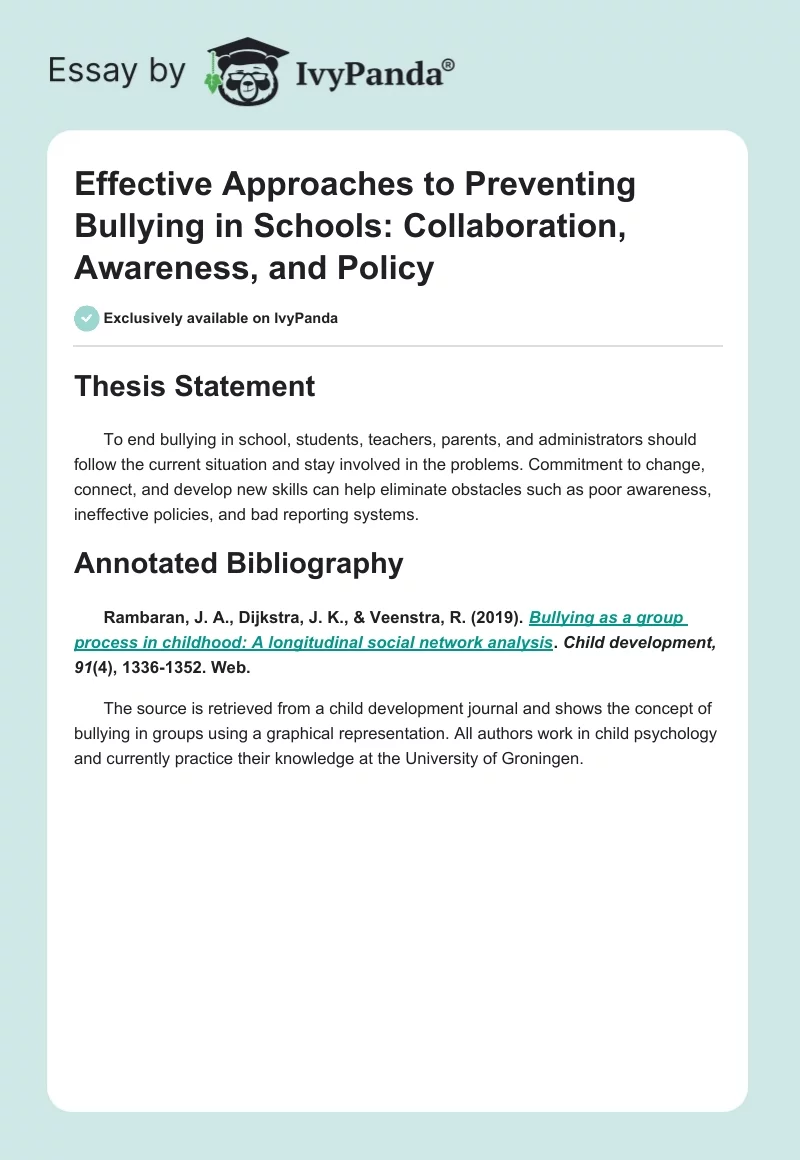 Essay by IvyPanda®

Effective Approaches to Preventing Bullying in Schools: Collaboration, Awareness, and Policy

Exclusively available on IvyPanda

Thesis Statement

To end bullying in school, students, teachers, parents, and administrators should follow the current situation and stay involved in the problems. Commitment to change, connect, and develop new skills can help eliminate obstacles such as poor awareness, ineffective policies, and bad reporting systems.

Annotated Bibliography

Rambaran, J. A., Dijkstra, J. K., & Veenstra, R. (2019). Bullying as a group process in childhood: A longitudinal social network analysis. Child development, 91(4), 1336-1352. Web.

The source is retrieved from a child development journal and shows the concept of bullying in groups using a graphical representation. All authors work in child psychology and currently practice their knowledge at the University of Groningen.